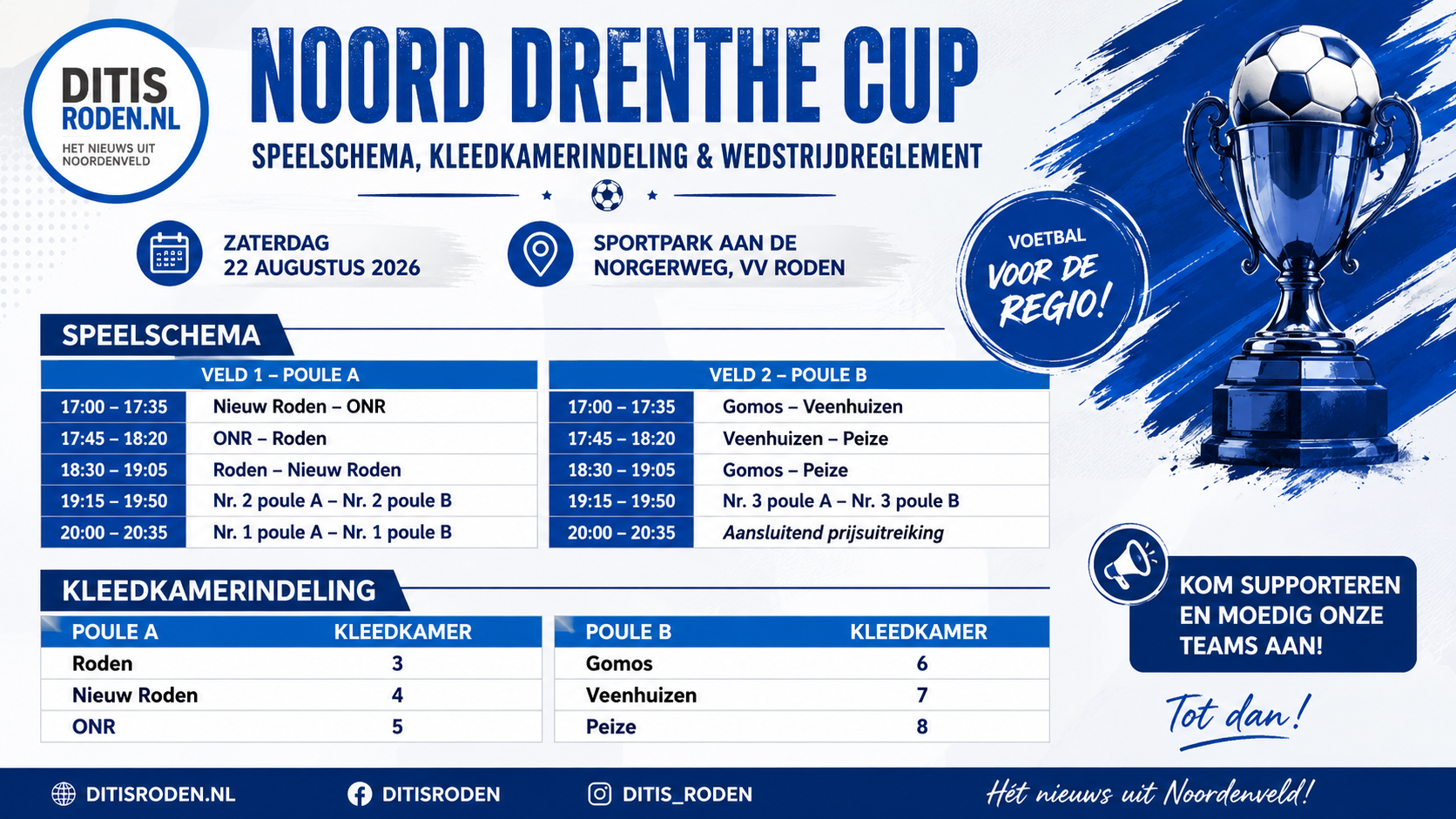 DITIS RODEN.NL
HET NIEUWS UIT NOORDENVELD

NOORD DRENTHE CUP

SPEELSCHEMA, KLEEDKAMERINDELING & WEDSTRIJDREGLEMENT

ZATERDAG
22 AUGUSTUS 2026

SPORTPARK AAN DE NORGERWEG, VV RODEN

VOETBAL
VOOR DE REGIO!

SPEELSCHEMA

| VELD 1 – POULE A | |
|---|---|
| 17:00 – 17:35 | Nieuw Roden – ONR |
| 17:45 – 18:20 | ONR – Roden |
| 18:30 – 19:05 | Roden – Nieuw Roden |
| 19:15 – 19:50 | Nr. 2 poule A – Nr. 2 poule B |
| 20:00 – 20:35 | Nr. 1 poule A – Nr. 1 poule B |

| VELD 2 – POULE B | |
|---|---|
| 17:00 – 17:35 | Gomos – Veenhuizen |
| 17:45 – 18:20 | Veenhuizen – Peize |
| 18:30 – 19:05 | Gomos – Peize |
| 19:15 – 19:50 | Nr. 3 poule A – Nr. 3 poule B |
| 20:00 – 20:35 | Aansluitend prijsuitreiking |

KLEEDKAMERINDELING

| POULE A | KLEEDKAMER |
|---|---|
| Roden | 3 |
| Nieuw Roden | 4 |
| ONR | 5 |

| POULE B | KLEEDKAMER |
|---|---|
| Gomos | 6 |
| Veenhuizen | 7 |
| Peize | 8 |

KOM SUPPORTEREN EN MOEDIG ONZE TEAMS AAN!

Tot dan!

DITISRODEN.NL DITISRODEN DITIS_RODEN Hét nieuws uit Noordenveld!